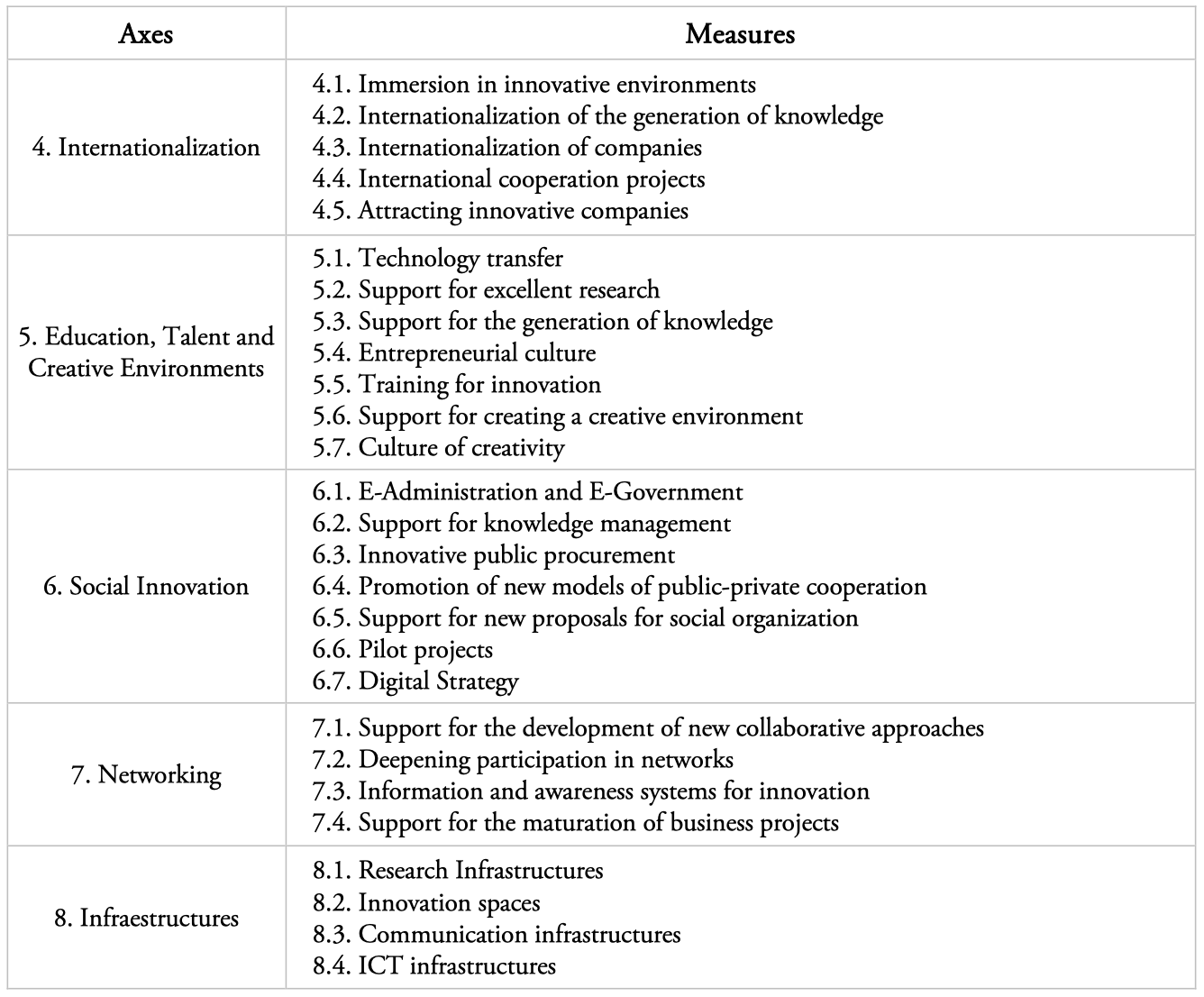 | Axes | Measures |
|---|---|
| 4. Internationalization | 4.1. Immersion in innovative environments<br>4.2. Internationalization of the generation of knowledge<br>4.3. Internationalization of companies<br>4.4. International cooperation projects<br>4.5. Attracting innovative companies |
| 5. Education, Talent and Creative Environments | 5.1. Technology transfer<br>5.2. Support for excellent research<br>5.3. Support for the generation of knowledge<br>5.4. Entrepreneurial culture<br>5.5. Training for innovation<br>5.6. Support for creating a creative environment<br>5.7. Culture of creativity |
| 6. Social Innovation | 6.1. E-Administration and E-Government<br>6.2. Support for knowledge management<br>6.3. Innovative public procurement<br>6.4. Promotion of new models of public-private cooperation<br>6.5. Support for new proposals for social organization<br>6.6. Pilot projects<br>6.7. Digital Strategy |
| 7. Networking | 7.1. Support for the development of new collaborative approaches<br>7.2. Deepening participation in networks<br>7.3. Information and awareness systems for innovation<br>7.4. Support for the maturation of business projects |
| 8. Infraestructures | 8.1. Research Infrastructures<br>8.2. Innovation spaces<br>8.3. Communication infrastructures<br>8.4. ICT infrastructures |